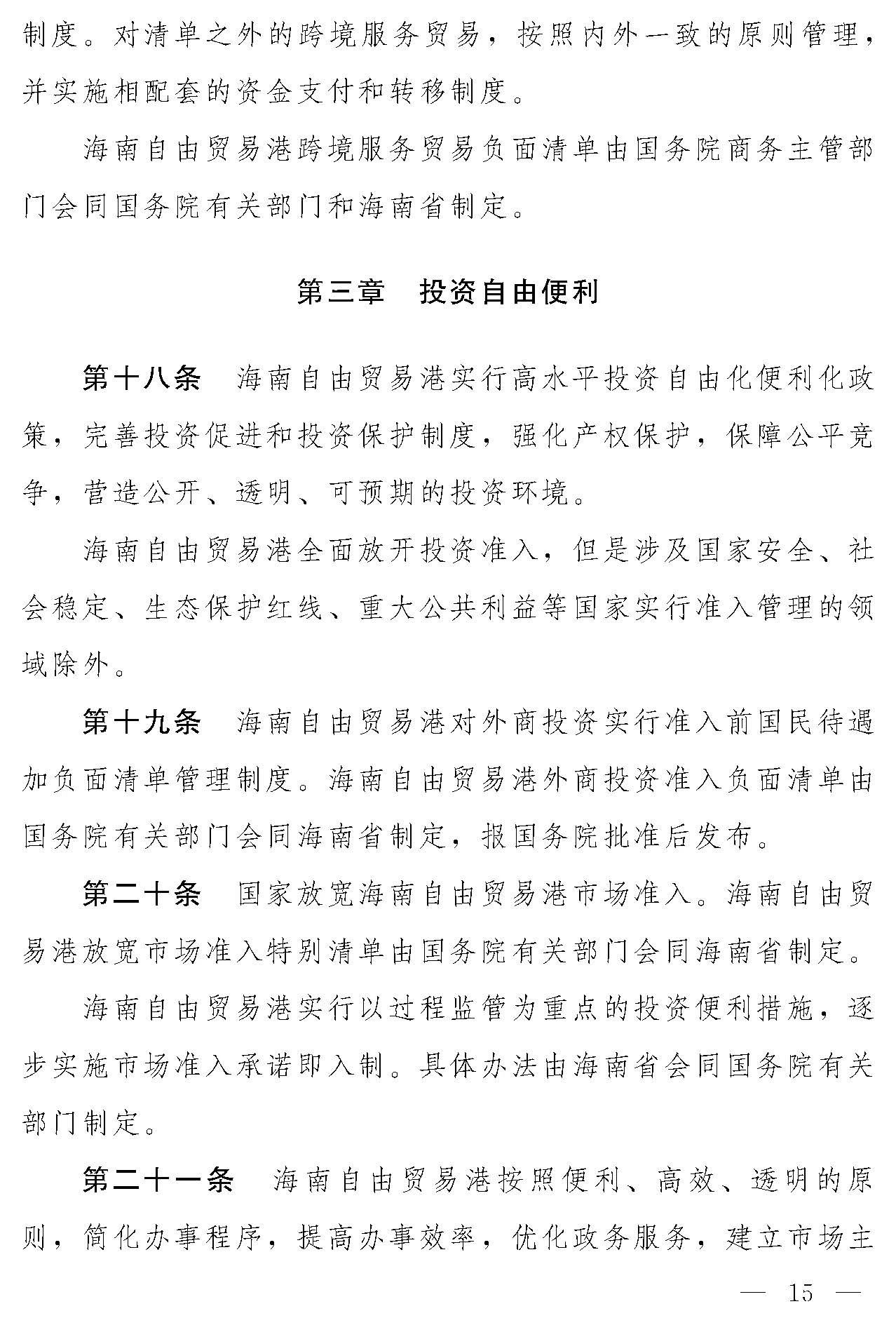 制度。对清单之外的跨境服务贸易，按照内外一致的原则管理，并实施相配套的资金支付和转移制度。

海南自由贸易港跨境服务贸易负面清单由国务院商务主管部门会同国务院有关部门和海南省制定。

第三章 投资自由便利

第十八条 海南自由贸易港实行高水平投资自由化便利化政策，完善投资促进和投资保护制度，强化产权保护，保障公平竞争，营造公开、透明、可预期的投资环境。

海南自由贸易港全面放开投资准入，但是涉及国家安全、社会稳定、生态保护红线、重大公共利益等国家实行准入管理的领域除外。

第十九条 海南自由贸易港对外商投资实行准入前国民待遇加负面清单管理制度。海南自由贸易港外商投资准入负面清单由国务院有关部门会同海南省制定，报国务院批准后发布。

第二十条 国家放宽海南自由贸易港市场准入。海南自由贸易港放宽市场准入特别清单由国务院有关部门会同海南省制定。

海南自由贸易港实行以过程监管为重点的投资便利措施，逐步实施市场准入承诺即入制。具体办法由海南省会同国务院有关部门制定。

第二十一条 海南自由贸易港按照便利、高效、透明的原则，简化办事程序，提高办事效率，优化政务服务，建立市场主

— 15 —